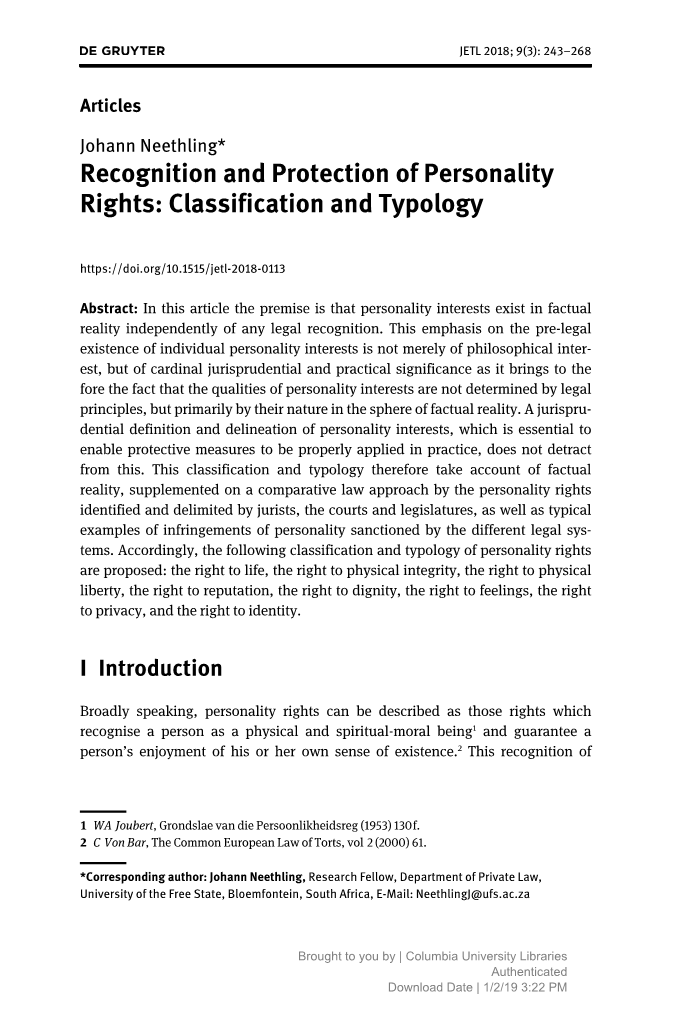 DE GRUYTER

JETL 2018; 9(3): 243–268

Articles

Johann Neethling*

Recognition and Protection of Personality Rights: Classification and Typology

https://doi.org/10.1515/jetl-2018-0113

Abstract: In this article the premise is that personality interests exist in factual reality independently of any legal recognition. This emphasis on the pre-legal existence of individual personality interests is not merely of philosophical interest, but of cardinal jurisprudential and practical significance as it brings to the fore the fact that the qualities of personality interests are not determined by legal principles, but primarily by their nature in the sphere of factual reality. A jurisprudential definition and delineation of personality interests, which is essential to enable protective measures to be properly applied in practice, does not detract from this. This classification and typology therefore take account of factual reality, supplemented on a comparative law approach by the personality rights identified and delimited by jurists, the courts and legislatures, as well as typical examples of infringements of personality sanctioned by the different legal systems. Accordingly, the following classification and typology of personality rights are proposed: the right to life, the right to physical integrity, the right to physical liberty, the right to reputation, the right to dignity, the right to feelings, the right to privacy, and the right to identity.

I Introduction

Broadly speaking, personality rights can be described as those rights which recognise a person as a physical and spiritual-moral being$^1$ and guarantee a person's enjoyment of his or her own sense of existence.$^2$ This recognition of

1 WA Joubert, Grondslae van die Persoonlikheidsreg (1953) 130f.
2 C Von Bar, The Common European Law of Torts, vol 2 (2000) 61.

*Corresponding author: Johann Neethling, Research Fellow, Department of Private Law, University of the Free State, Bloemfontein, South Africa, E-Mail: NeethlingJ@ufs.ac.za

Brought to you by | Columbia University Libraries
Authenticated
Download Date | 1/2/19 3:22 PM